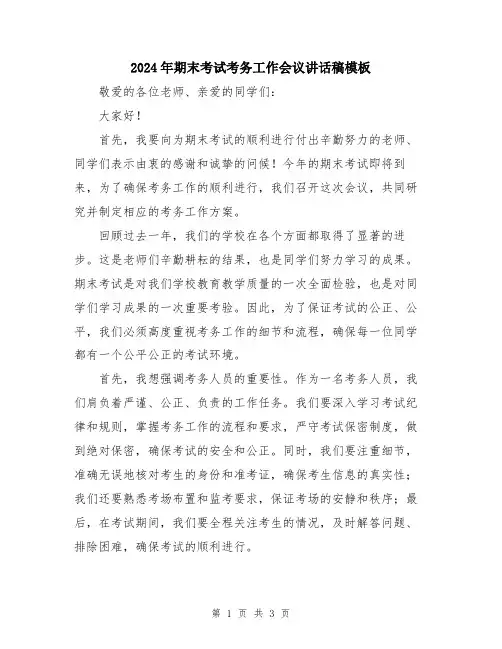 2024年期末考试考务工作会议讲话稿模板

敬爱的各位老师、亲爱的同学们：

大家好！

首先，我要向为期末考试的顺利进行付出辛勤努力的老师、同学们表示由衷的感谢和诚挚的问候！今年的期末考试即将到来，为了确保考务工作的顺利进行，我们召开这次会议，共同研究并制定相应的考务工作方案。

回顾过去一年，我们的学校在各个方面都取得了显著的进步。这是老师们辛勤耕耘的结果，也是同学们努力学习的成果。期末考试是对我们学校教育教学质量的一次全面检验，也是对同学们学习成果的一次重要考验。因此，为了保证考试的公正、公平，我们必须高度重视考务工作的细节和流程，确保每一位同学都有一个公平公正的考试环境。

首先，我想强调考务人员的重要性。作为一名考务人员，我们肩负着严谨、公正、负责的工作任务。我们要深入学习考试纪律和规则，掌握考务工作的流程和要求，严守考试保密制度，做到绝对保密，确保考试的安全和公正。同时，我们要注重细节，准确无误地核对考生的身份和准考证，确保考生信息的真实性；我们还要熟悉考场布置和监考要求，保证考场的安静和秩序；最后，在考试期间，我们要全程关注考生的情况，及时解答问题、排除困难，确保考试的顺利进行。

第 1 页 共 3 页